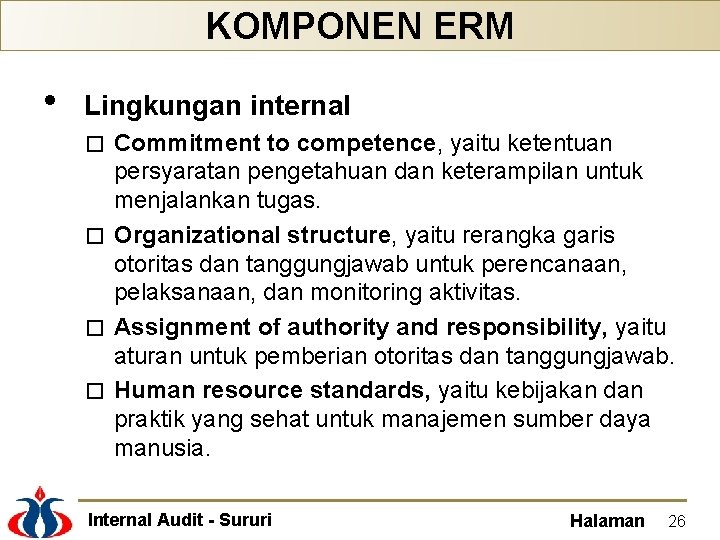 KOMPONEN ERM

• Lingkungan internal

□ Commitment to competence, yaitu ketentuan persyaratan pengetahuan dan keterampilan untuk menjalankan tugas.

□ Organizational structure, yaitu rerangka garis otoritas dan tanggungjawab untuk perencanaan, pelaksanaan, dan monitoring aktivitas.

□ Assignment of authority and responsibility, yaitu aturan untuk pemberian otoritas dan tanggungjawab.

□ Human resource standards, yaitu kebijakan dan praktik yang sehat untuk manajemen sumber daya manusia.

Internal Audit - Sururi

Halaman 26